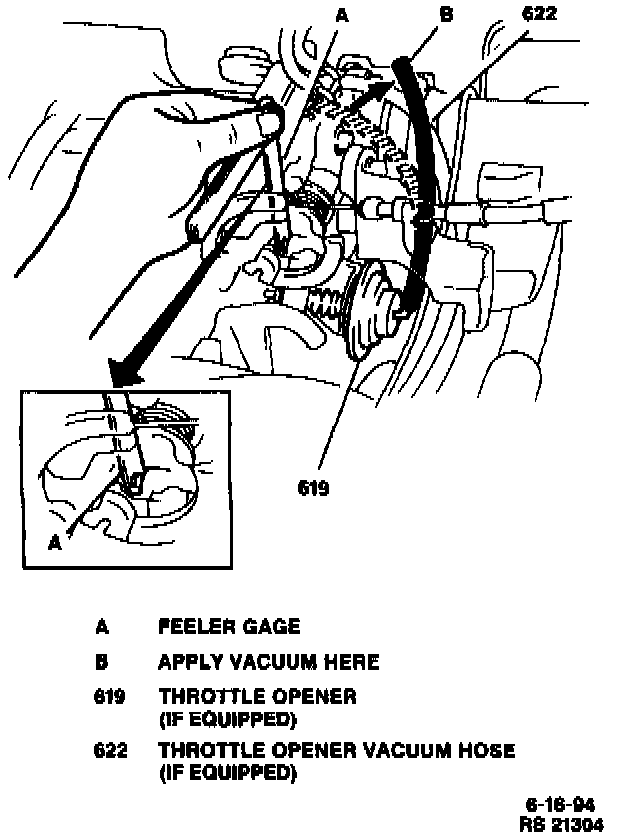 A
B
622
619
A

A FEELER GAGE
B APPLY VACUUM HERE
619 THROTTLE OPENER (IF EQUIPPED)
622 THROTTLE OPENER VACUUM HOSE (IF EQUIPPED)

6-16-94
RS 21304